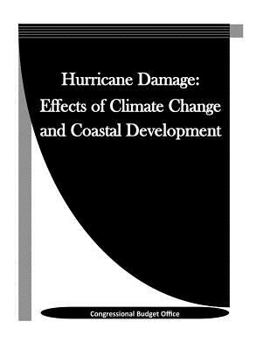 Hurricane Damage: Effects of Climate Change and Coastal Development

Congressional Budget Office